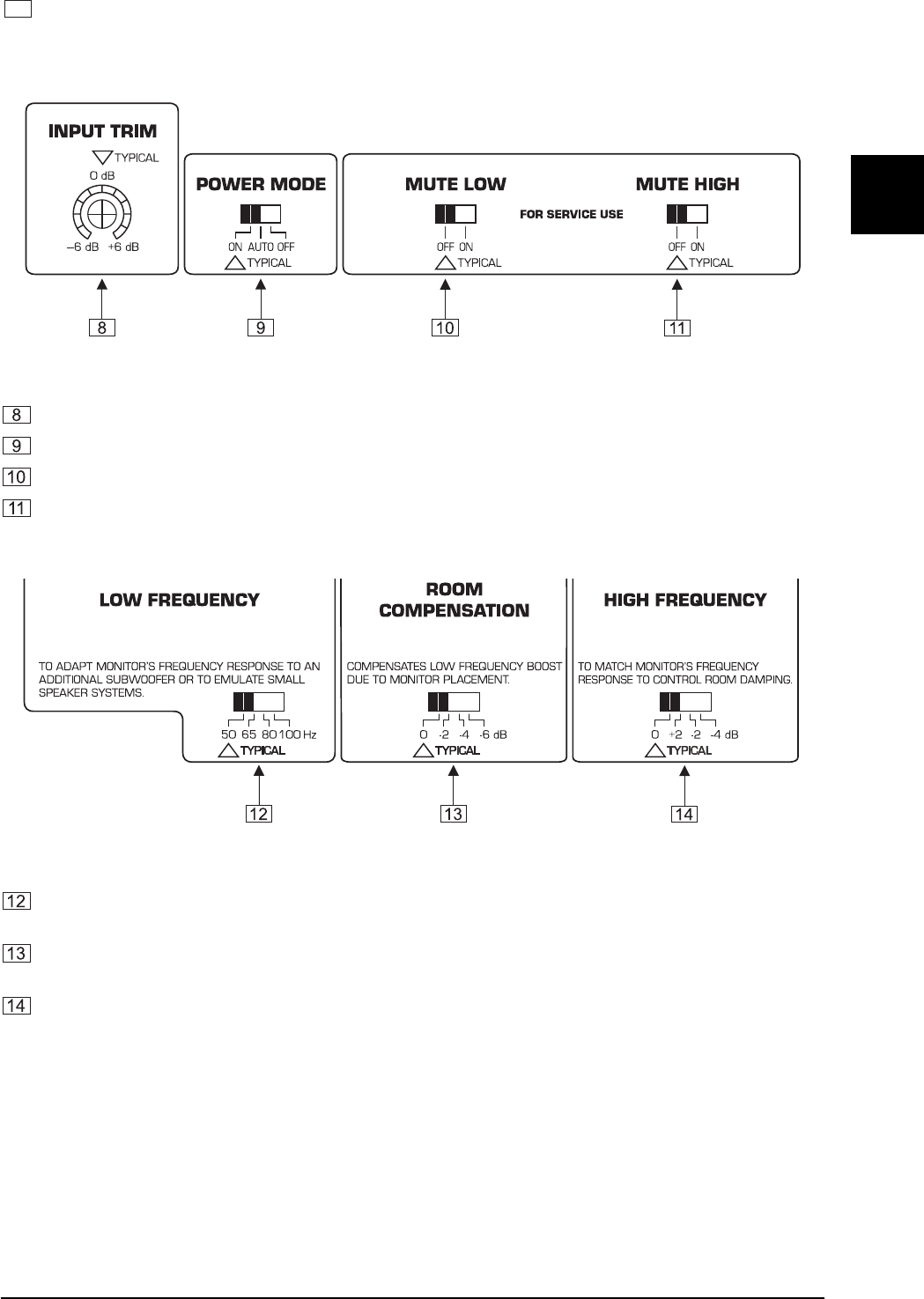 INPUT TRIM
TYPICAL
0 dB
–6 dB +6 dB

POWER MODE
ON AUTO OFF
TYPICAL

MUTE LOW
OFF ON
TYPICAL

FOR SERVICE USE

MUTE HIGH
OFF ON
TYPICAL

8
9
10
11

8
9
10
11

LOW FREQUENCY
TO ADAPT MONITOR'S FREQUENCY RESPONSE TO AN ADDITIONAL SUBWOOFER OR TO EMULATE SMALL SPEAKER SYSTEMS.
50 65 80 100 Hz
TYPICAL

ROOM COMPENSATION
COMPENSATES LOW FREQUENCY BOOST DUE TO MONITOR PLACEMENT.
0 -2 -4 -6 dB
TYPICAL

HIGH FREQUENCY
TO MATCH MONITOR'S FREQUENCY RESPONSE TO CONTROL ROOM DAMPING.
0 +2 -2 -4 dB
TYPICAL

12
13
14

12
13
14